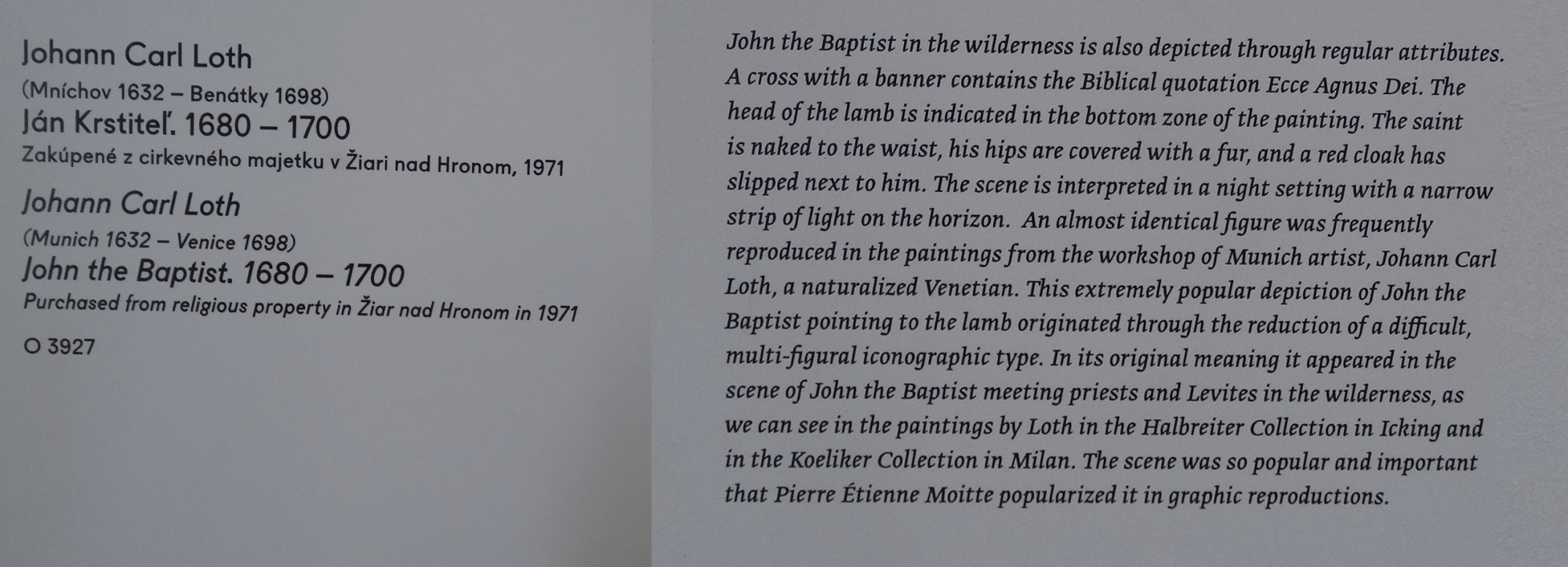 Johann Carl Loth
(Mníchov 1632 – Benátky 1698)
Ján Krstiteľ. 1680 – 1700
Zakúpené z cirkevného majetku v Žiari nad Hronom, 1971

Johann Carl Loth
(Munich 1632 – Venice 1698)
John the Baptist. 1680 – 1700
Purchased from religious property in Žiar nad Hronom in 1971

O 3927

John the Baptist in the wilderness is also depicted through regular attributes. A cross with a banner contains the Biblical quotation Ecce Agnus Dei. The head of the lamb is indicated in the bottom zone of the painting. The saint is naked to the waist, his hips are covered with a fur, and a red cloak has slipped next to him. The scene is interpreted in a night setting with a narrow strip of light on the horizon. An almost identical figure was frequently reproduced in the paintings from the workshop of Munich artist, Johann Carl Loth, a naturalized Venetian. This extremely popular depiction of John the Baptist pointing to the lamb originated through the reduction of a difficult, multi-figural iconographic type. In its original meaning it appeared in the scene of John the Baptist meeting priests and Levites in the wilderness, as we can see in the paintings by Loth in the Halbreiter Collection in Icking and in the Koeliker Collection in Milan. The scene was so popular and important that Pierre Étienne Moitte popularized it in graphic reproductions.